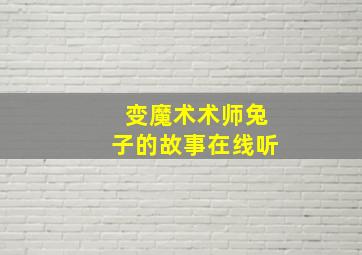 变魔术术师兔子的故事在线听